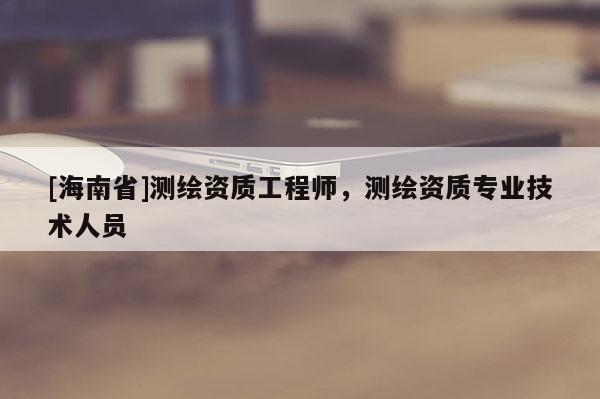 [海南省]测绘资质工程师，测绘资质专业技术人员